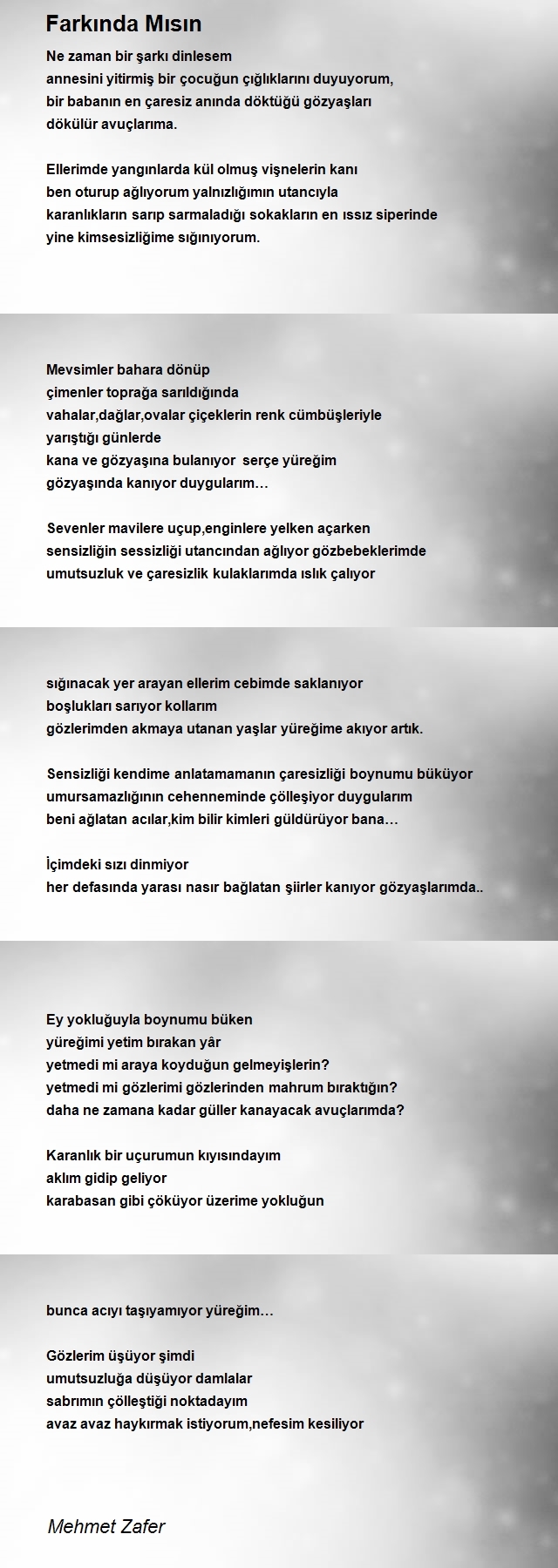 Farkında Mısın

Ne zaman bir şarkı dinlesem
annesini yitirmiş bir çocuğun çığlıklarını duyuyorum,
bir babanın en çaresiz anında döktüğü gözyaşları
dökülür avuçlarıma.

Ellerimde yangınlarda kül olmuş vişnelerin kanı
ben oturup ağlıyorum yalnızlığımın utancıyla
karanlıkların sarıp sarmaladığı sokakların en ıssız siperinde
yine kimsesizliğime sığınıyorum.

Mevsimler bahara dönüp
çimenler toprağa sarıldığında
vahalar,dağlar,ovalar çiçeklerin renk cümbüşleriyle
yarıştığı günlerde
kana ve gözyaşına bulanıyor serçe yüreğim
gözyaşında kanıyor duygularım…

Sevenler mavilere uçup,enginlere yelken açarken
sensizliğin sessizliği utancından ağlıyor gözbebeklerimde
umutsuzluk ve çaresizlik kulaklarımda ıslık çalıyor

sığınacak yer arayan ellerim cebimde saklanıyor
boşlukları sarıyor kollarım
gözlerimden akmaya utanan yaşlar yüreğime akıyor artık.

Sensizliği kendime anlatamamanın çaresizliği boynumu büküyor
umursamazlığının cehenneminde çölleşiyor duygularım
beni ağlatan acılar,kim bilir kimleri güldürüyor bana…

İçimdeki sızı dinmiyor
her defasında yarası nasır bağlatan şiirler kanıyor gözyaşlarımda..

Ey yokluğuyla boynumu büken
yüreğimi yetim bırakan yâr
yetmedi mi araya koyduğun gelmeyişlerin?
yetmedi mi gözlerimi gözlerinden mahrum bıraktığın?
daha ne zamana kadar güller kanayacak avuçlarımda?

Karanlık bir uçurumun kıyısındayım
aklım gidip geliyor
karabasan gibi çöküyor üzerime yokluğun

bunca acıyı taşıyamıyor yüreğim…

Gözlerim üşüyor şimdi
umutsuzluğa düşüyor damlalar
sabrımın çölleştiği noktadayım
avaz avaz haykırmak istiyorum,nefesim kesiliyor

Mehmet Zafer